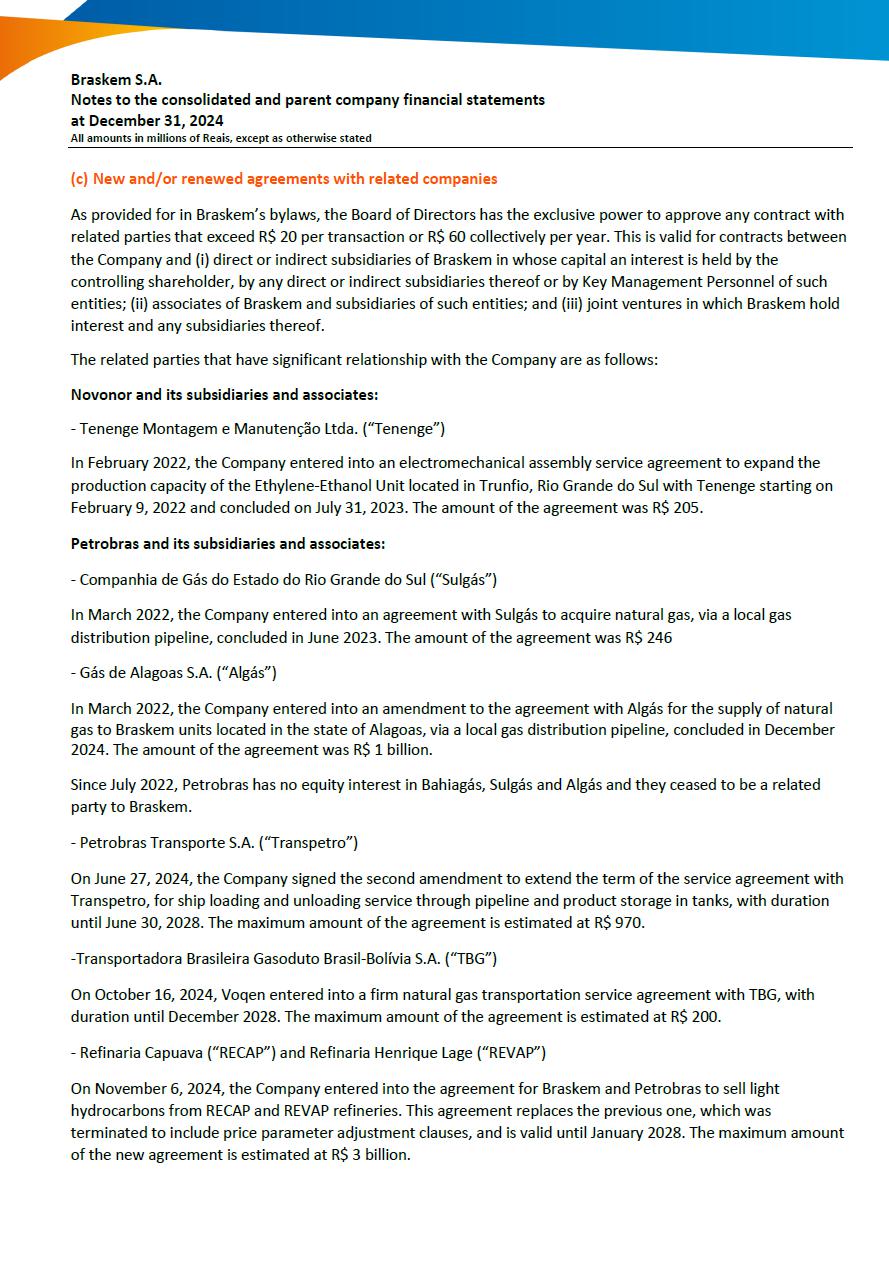 Braskem S.A.
Notes to the consolidated and parent company financial statements
at December 31, 2024
All amounts in millions of Reais, except as otherwise stated

(c) New and/or renewed agreements with related companies

As provided for in Braskem's bylaws, the Board of Directors has the exclusive power to approve any contract with related parties that exceed R$ 20 per transaction or R$ 60 collectively per year. This is valid for contracts between the Company and (i) direct or indirect subsidiaries of Braskem in whose capital an interest is held by the controlling shareholder, by any direct or indirect subsidiaries thereof or by Key Management Personnel of such entities; (ii) associates of Braskem and subsidiaries of such entities; and (iii) joint ventures in which Braskem hold interest and any subsidiaries thereof.

The related parties that have significant relationship with the Company are as follows:

Novonor and its subsidiaries and associates:

- Tenenge Montagem e Manutenção Ltda. ("Tenenge")

In February 2022, the Company entered into an electromechanical assembly service agreement to expand the production capacity of the Ethylene-Ethanol Unit located in Trunfio, Rio Grande do Sul with Tenenge starting on February 9, 2022 and concluded on July 31, 2023. The amount of the agreement was R$ 205.

Petrobras and its subsidiaries and associates:

- Companhia de Gás do Estado do Rio Grande do Sul ("Sulgás")

In March 2022, the Company entered into an agreement with Sulgás to acquire natural gas, via a local gas distribution pipeline, concluded in June 2023. The amount of the agreement was R$ 246

- Gás de Alagoas S.A. ("Algás")

In March 2022, the Company entered into an amendment to the agreement with Algás for the supply of natural gas to Braskem units located in the state of Alagoas, via a local gas distribution pipeline, concluded in December 2024. The amount of the agreement was R$ 1 billion.

Since July 2022, Petrobras has no equity interest in Bahiagás, Sulgás and Algás and they ceased to be a related party to Braskem.

- Petrobras Transporte S.A. ("Transpetro")

On June 27, 2024, the Company signed the second amendment to extend the term of the service agreement with Transpetro, for ship loading and unloading service through pipeline and product storage in tanks, with duration until June 30, 2028. The maximum amount of the agreement is estimated at R$ 970.

-Transportadora Brasileira Gasoduto Brasil-Bolívia S.A. ("TBG")

On October 16, 2024, Voqen entered into a firm natural gas transportation service agreement with TBG, with duration until December 2028. The maximum amount of the agreement is estimated at R$ 200.

- Refinaria Capuava ("RECAP") and Refinaria Henrique Lage ("REVAP")

On November 6, 2024, the Company entered into the agreement for Braskem and Petrobras to sell light hydrocarbons from RECAP and REVAP refineries. This agreement replaces the previous one, which was terminated to include price parameter adjustment clauses, and is valid until January 2028. The maximum amount of the new agreement is estimated at R$ 3 billion.